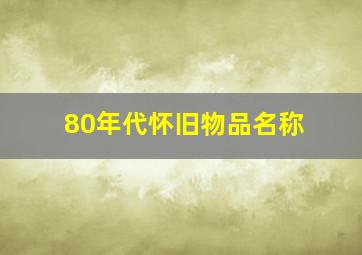 80年代怀旧物品名称